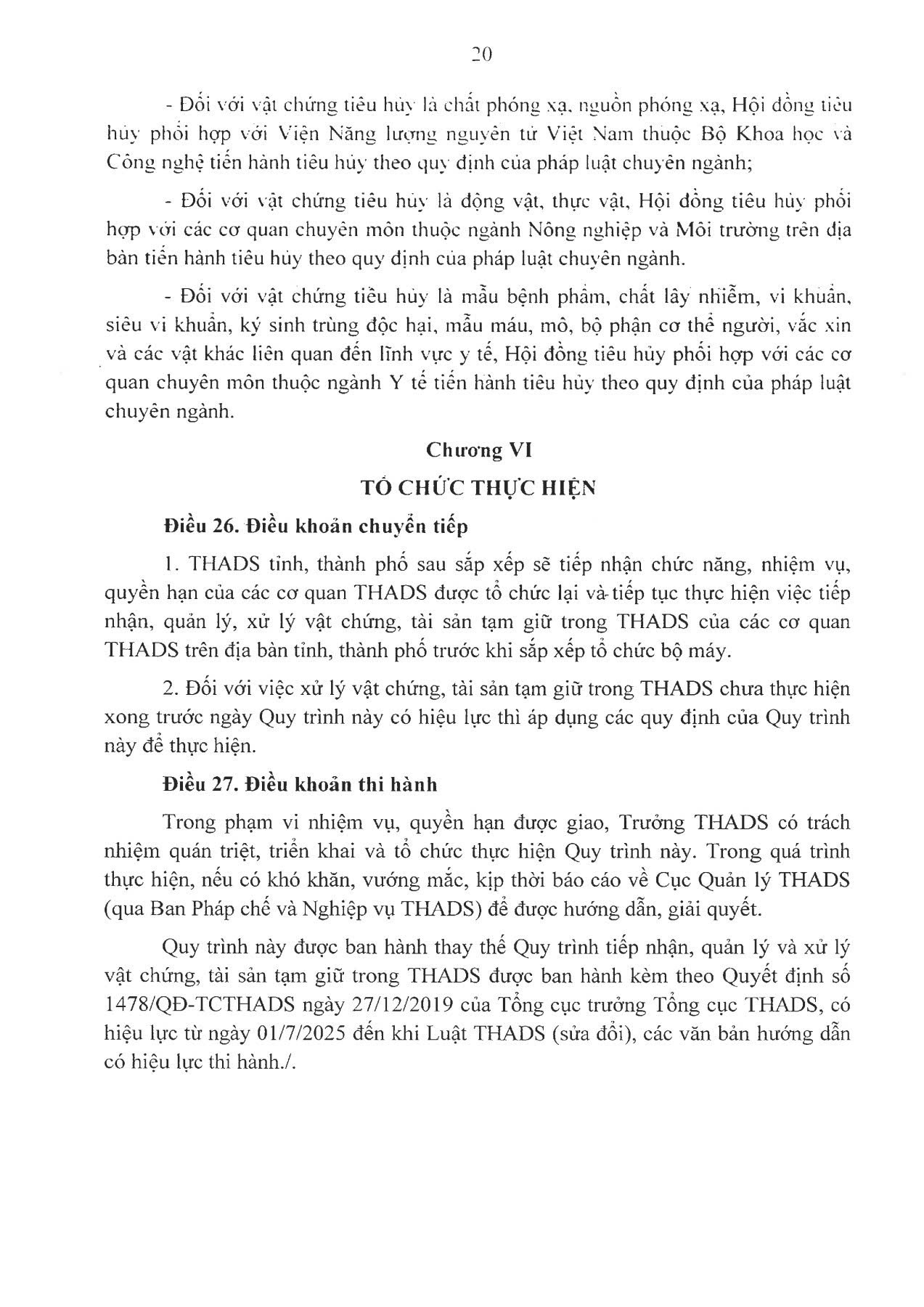 20

- Đối với vật chứng tiêu hủy là chất phóng xạ, nguồn phóng xạ, Hội đồng tiêu hủy phối hợp với Viện Năng lượng nguyên tử Việt Nam thuộc Bộ Khoa học và Công nghệ tiến hành tiêu hủy theo quy định của pháp luật chuyên ngành;

- Đối với vật chứng tiêu hủy là động vật, thực vật, Hội đồng tiêu hủy phối hợp với các cơ quan chuyên môn thuộc ngành Nông nghiệp và Môi trường trên địa bàn tiến hành tiêu hủy theo quy định của pháp luật chuyên ngành.

- Đối với vật chứng tiêu hủy là mẫu bệnh phẩm, chất lây nhiễm, vi khuẩn, siêu vi khuẩn, ký sinh trùng độc hại, mẫu máu, mô, bộ phận cơ thể người, vắc xin và các vật khác liên quan đến lĩnh vực y tế, Hội đồng tiêu hủy phối hợp với các cơ quan chuyên môn thuộc ngành Y tế tiến hành tiêu hủy theo quy định của pháp luật chuyên ngành.

Chương VI
TỔ CHỨC THỰC HIỆN

Điều 26. Điều khoản chuyển tiếp

1. THADS tỉnh, thành phố sau sắp xếp sẽ tiếp nhận chức năng, nhiệm vụ, quyền hạn của các cơ quan THADS được tổ chức lại và tiếp tục thực hiện việc tiếp nhận, quản lý, xử lý vật chứng, tài sản tạm giữ trong THADS của các cơ quan THADS trên địa bàn tỉnh, thành phố trước khi sắp xếp tổ chức bộ máy.

2. Đối với việc xử lý vật chứng, tài sản tạm giữ trong THADS chưa thực hiện xong trước ngày Quy trình này có hiệu lực thì áp dụng các quy định của Quy trình này để thực hiện.

Điều 27. Điều khoản thi hành

Trong phạm vi nhiệm vụ, quyền hạn được giao, Trưởng THADS có trách nhiệm quán triệt, triển khai và tổ chức thực hiện Quy trình này. Trong quá trình thực hiện, nếu có khó khăn, vướng mắc, kịp thời báo cáo về Cục Quản lý THADS (qua Ban Pháp chế và Nghiệp vụ THADS) để được hướng dẫn, giải quyết.

Quy trình này được ban hành thay thế Quy trình tiếp nhận, quản lý và xử lý vật chứng, tài sản tạm giữ trong THADS được ban hành kèm theo Quyết định số 1478/QĐ-TCTHADS ngày 27/12/2019 của Tổng cục trưởng Tổng cục THADS, có hiệu lực từ ngày 01/7/2025 đến khi Luật THADS (sửa đổi), các văn bản hướng dẫn có hiệu lực thi hành./.